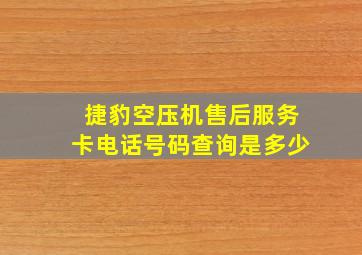 捷豹空压机售后服务卡电话号码查询是多少